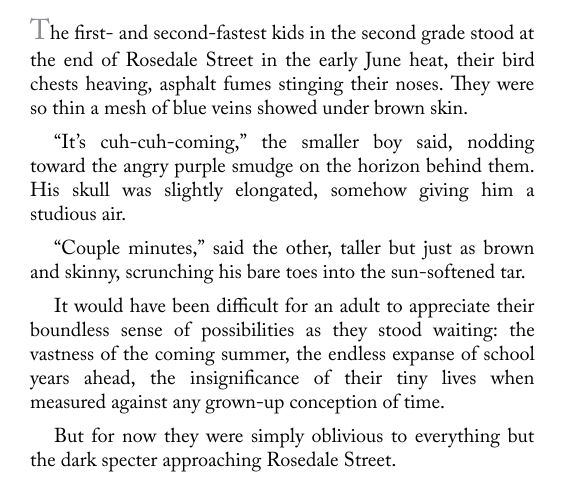 The first- and second-fastest kids in the second grade stood at the end of Rosedale Street in the early June heat, their bird chests heaving, asphalt fumes stinging their noses. They were so thin a mesh of blue veins showed under brown skin.

"It's cuh-cuh-coming," the smaller boy said, nodding toward the angry purple smudge on the horizon behind them. His skull was slightly elongated, somehow giving him a studious air.

"Couple minutes," said the other, taller but just as brown and skinny, scrunching his bare toes into the sun-softened tar.

It would have been difficult for an adult to appreciate their boundless sense of possibilities as they stood waiting: the vastness of the coming summer, the endless expanse of school years ahead, the insignificance of their tiny lives when measured against any grown-up conception of time.

But for now they were simply oblivious to everything but the dark specter approaching Rosedale Street.